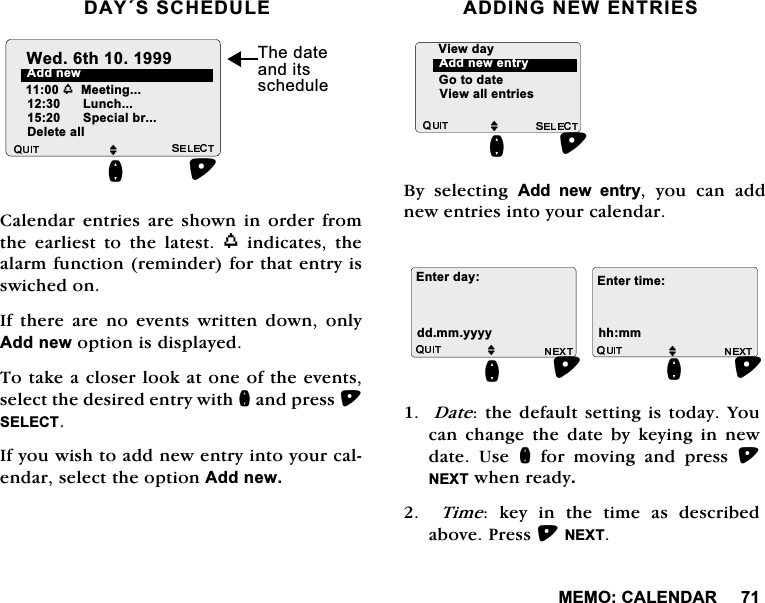 DAY´S SCHEDULE

Wed. 6th 10. 1999
Add new
11:00 Meeting...
12:30 Lunch...
15:20 Special br...
Delete all
QUIT SELECT

The date and its schedule

Calendar entries are shown in order from the earliest to the latest. indicates, the alarm function (reminder) for that entry is swiched on.

If there are no events written down, only Add new option is displayed.

To take a closer look at one of the events, select the desired entry with and press SELECT.

If you wish to add new entry into your calendar, select the option Add new.

ADDING NEW ENTRIES

View day
Add new entry
Go to date
View all entries
QUIT SELECT

By selecting Add new entry, you can add new entries into your calendar.

Enter day:
dd.mm.yyyy
QUIT NEXT

Enter time:
hh:mm
QUIT NEXT

1. Date: the default setting is today. You can change the date by keying in new date. Use for moving and press NEXT when ready.

2. Time: key in the time as described above. Press NEXT.

MEMO: CALENDAR 71